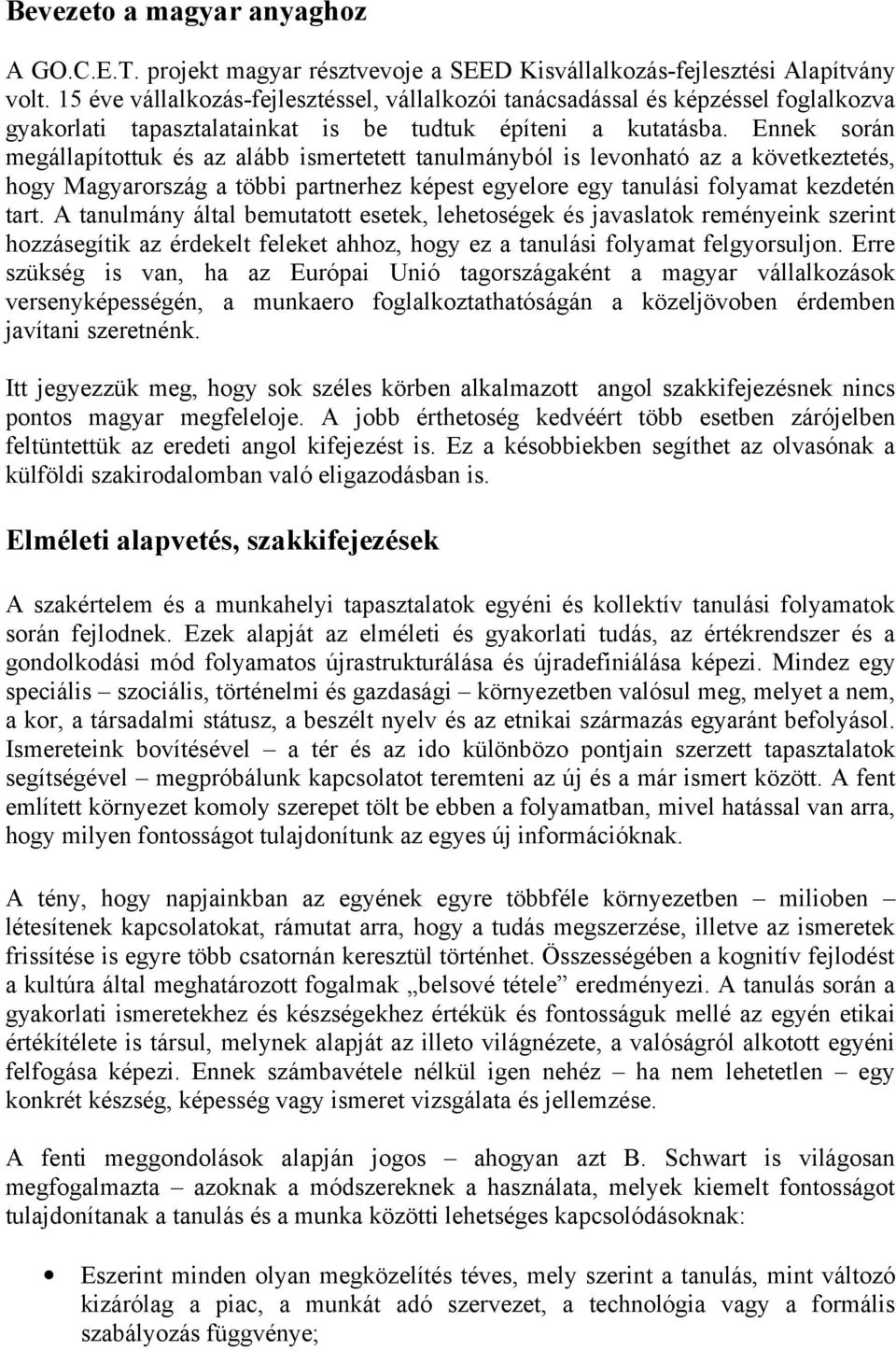 Bevezeto a magyar anyaghoz

A GO.C.E.T. projekt magyar résztvevoje a SEED Kisvállalkozás-fejlesztési Alapítvány volt. 15 éve vállalkozás-fejlesztéssel, vállalkozói tanácsadással és képzéssel foglalkozva gyakorlati tapasztalatainkat is be tudtuk építeni a kutatásba. Ennek során megállapítottuk és az alább ismertetett tanulmányból is levonható az a következtetés, hogy Magyarország a többi partnerhez képest egyelore egy tanulási folyamat kezdetén tart. A tanulmány által bemutatott esetek, lehetoségek és javaslatok reményeink szerint hozzásegítik az érdekelt feleket ahhoz, hogy ez a tanulási folyamat felgyorsuljon. Erre szükség is van, ha az Európai Unió tagországaként a magyar vállalkozások versenyképességén, a munkaero foglalkoztathatóságán a közeljövoben érdemben javítani szeretnénk.

Itt jegyezzük meg, hogy sok széles körben alkalmazott angol szakkifejezésnek nincs pontos magyar megfeleloje. A jobb érthetoség kedvéért több esetben zárójelben feltüntettük az eredeti angol kifejezést is. Ez a késobbiekben segíthet az olvasónak a külföldi szakirodalomban való eligazodásban is.

Elméleti alapvetés, szakkifejezések

A szakértelem és a munkahelyi tapasztalatok egyéni és kollektív tanulási folyamatok során fejlodnek. Ezek alapját az elméleti és gyakorlati tudás, az értékrendszer és a gondolkodási mód folyamatos újrastrukturálása és újradefiniálása képezi. Mindez egy speciális – szociális, történelmi és gazdasági – környezetben valósul meg, melyet a nem, a kor, a társadalmi státusz, a beszélt nyelv és az etnikai származás egyaránt befolyásol. Ismereteink bovítésével – a tér és az ido különbözo pontjain szerzett tapasztalatok segítségével – megpróbálunk kapcsolatot teremteni az új és a már ismert között. A fent említett környezet komoly szerepet tölt be ebben a folyamatban, mivel hatással van arra, hogy milyen fontosságot tulajdonítunk az egyes új információknak.

A tény, hogy napjainkban az egyének egyre többféle környezetben – milioben – létesítenek kapcsolatokat, rámutat arra, hogy a tudás megszerzése, illetve az ismeretek frissítése is egyre több csatornán keresztül történhet. Összességében a kognitív fejlodést a kultúra által meghatározott fogalmak „belsové tétele” eredményezi. A tanulás során a gyakorlati ismeretekhez és készségekhez értékük és fontosságuk mellé az egyén etikai értékítélete is társul, melynek alapját az illeto világnézete, a valóságról alkotott egyéni felfogása képezi. Ennek számbavétele nélkül igen nehéz – ha nem lehetetlen – egy konkrét készség, képesség vagy ismeret vizsgálata és jellemzése.

A fenti meggondolások alapján jogos – ahogyan azt B. Schwart is világosan megfogalmazta – azoknak a módszereknek a használata, melyek kiemelt fontosságot tulajdonítanak a tanulás és a munka közötti lehetséges kapcsolódásoknak:

• Eszerint minden olyan megközelítés téves, mely szerint a tanulás, mint változó kizárólag a piac, a munkát adó szervezet, a technológia vagy a formális szabályozás függvénye;